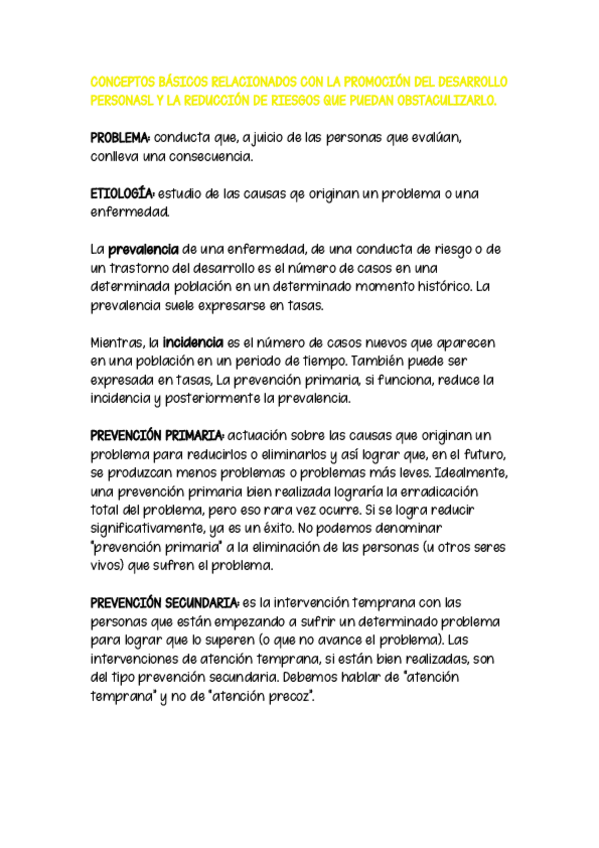 CONCEPTOS BÁSICOS RELACIONADOS CON LA PROMOCIÓN DEL DESARROLLO PERSONASL Y LA REDUCCIÓN DE RIESGOS QUE PUEDAN OBSTACULIZARLO.

PROBLEMA: conducta que, a juicio de las personas que evalúan, conlleva una consecuencia.

ETIOLOGÍA: estudio de las causas qe originan un problema o una enfermedad.

La prevalencia de una enfermedad, de una conducta de riesgo o de un trastorno del desarrollo es el número de casos en una determinada población en un determinado momento histórico. La prevalencia suele expresarse en tasas.

Mientras, la incidencia es el número de casos nuevos que aparecen en una población en un periodo de tiempo. También puede ser expresada en tasas, La prevención primaria, si funciona, reduce la incidencia y posteriormente la prevalencia.

PREVENCIÓN PRIMARIA: actuación sobre las causas que originan un problema para reducirlos o eliminarlos y así lograr que, en el futuro, se produzcan menos problemas o problemas más leves. Idealmente, una prevención primaria bien realizada lograría la erradicación total del problema, pero eso rara vez ocurre. Si se logra reducir significativamente, ya es un éxito. No podemos denominar "prevención primaria" a la eliminación de las personas (u otros seres vivos) que sufren el problema.

PREVENCIÓN SECUNDARIA: es la intervención temprana con las personas que están empezando a sufrir un determinado problema para lograr que lo superen (o que no avance el problema). Las intervenciones de atención temprana, si están bien realizadas, son del tipo prevención secundaria. Debemos hablar de "atención temprana" y no de "atención precoz".